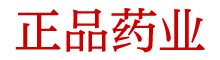 正品药业